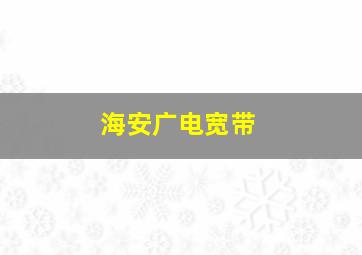 海安广电宽带